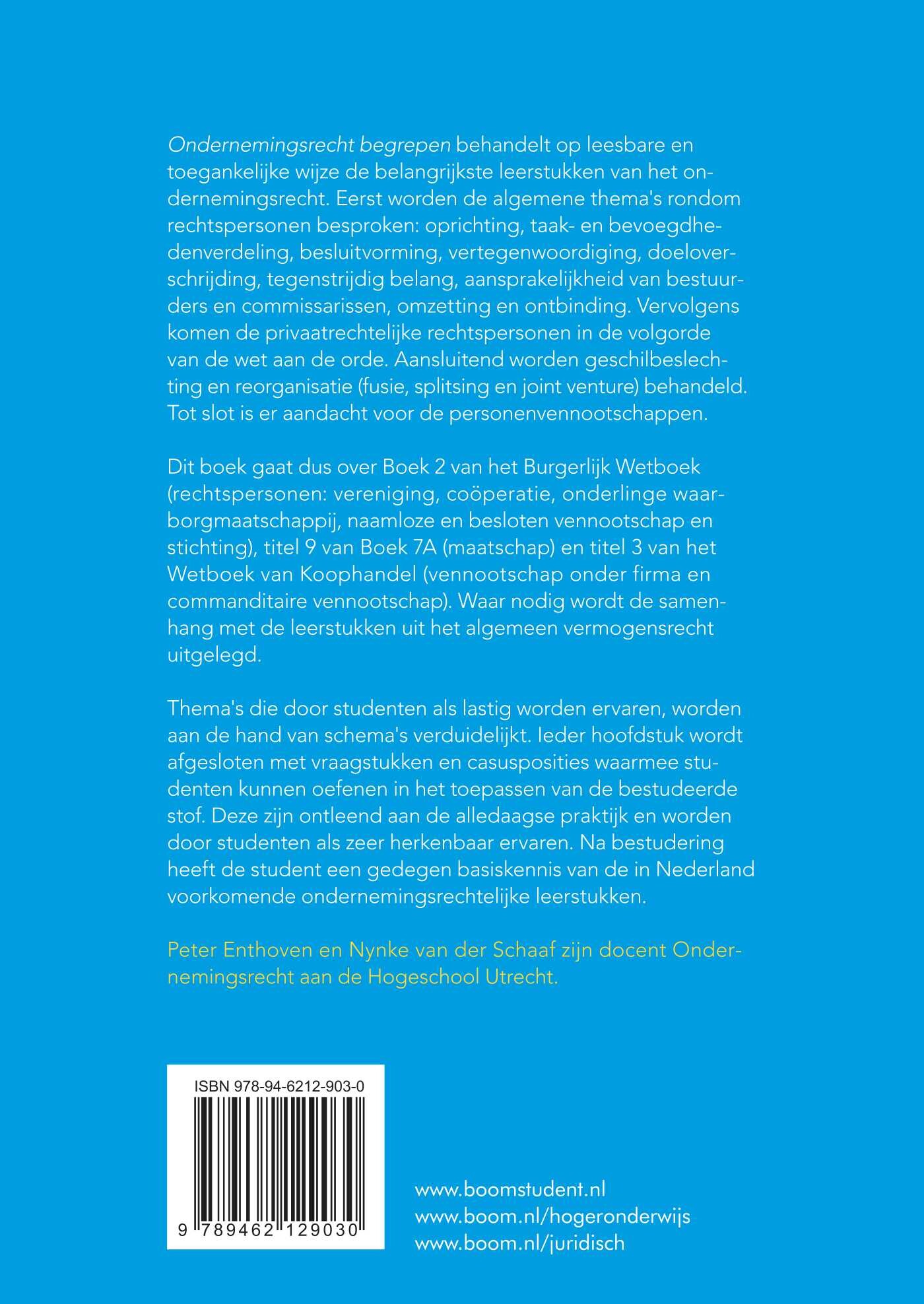 Ondernemingsrecht begrepen behandelt op leesbare en toegankelijke wijze de belangrijkste leerstukken van het ondernemingsrecht. Eerst worden de algemene thema's rondom rechtspersonen besproken: oprichting, taak- en bevoegdhedenverdeling, besluitvorming, vertegenwoordiging, doeloverschrijding, tegenstrijdig belang, aansprakelijkheid van bestuurders en commissarissen, omzetting en ontbinding. Vervolgens komen de privaatrechtelijke rechtspersonen in de volgorde van de wet aan de orde. Aansluitend worden geschilbeslechting en reorganisatie (fusie, splitsing en joint venture) behandeld. Tot slot is er aandacht voor de personenvennootschappen.

Dit boek gaat dus over Boek 2 van het Burgerlijk Wetboek (rechtspersonen: vereniging, coöperatie, onderlinge waarborgmaatschappij, naamloze en besloten vennootschap en stichting), titel 9 van Boek 7A (maatschap) en titel 3 van het Wetboek van Koophandel (vennootschap onder firma en commanditaire vennootschap). Waar nodig wordt de samenhang met de leerstukken uit het algemeen vermogensrecht uitgelegd.

Thema's die door studenten als lastig worden ervaren, worden aan de hand van schema's verduidelijkt. Ieder hoofdstuk wordt afgesloten met vraagstukken en casusposities waarmee studenten kunnen oefenen in het toepassen van de bestudeerde stof. Deze zijn ontleend aan de alledaagse praktijk en worden door studenten als zeer herkenbaar ervaren. Na bestudering heeft de student een gedegen basiskennis van de in Nederland voorkomende ondernemingsrechtelijke leerstukken.

Peter Enthoven en Nynke van der Schaaf zijn docent Ondernemingsrecht aan de Hogeschool Utrecht.

ISBN 978-94-6212-903-0

9 789462 129030

www.boomstudent.nl
www.boom.nl/hogeronderwijs
www.boom.nl/juridisch